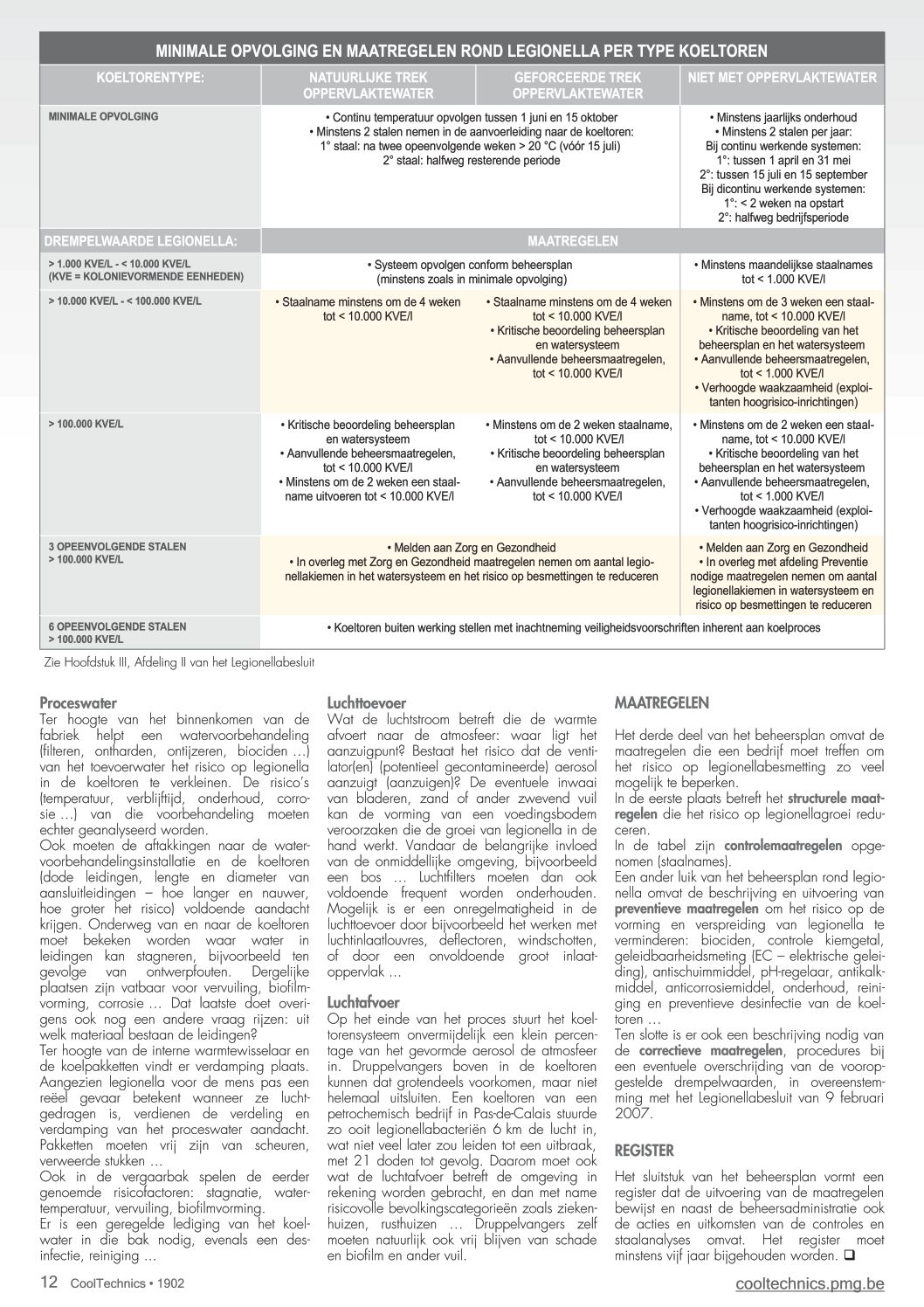 MINIMALE OPVOLGING EN MAATREGELEN ROND LEGIONELLA PER TYPE KOELTOREN

| KOELTORENTYPE: | NATUURLIJKE TREK OPPERVLAKTEWATER | GEFORCEERDE TREK OPPERVLAKTEWATER | NIET MET OPPERVLAKTEWATER |
|---|---|---|---|
| MINIMALE OPVOLGING | • Continu temperatuur opvolgen tussen 1 juni en 15 oktober • Minstens 2 stalen nemen in de aanvoerleiding naar de koeltoren: 1° staal: na twee opeenvolgende weken > 20 °C (vóór 15 juli) 2° staal: halfweg resterende periode | | • Minstens jaarlijks onderhoud • Minstens 2 stalen per jaar: Bij continu werkende systemen: 1°: tussen 1 april en 31 mei 2°: tussen 15 juli en 15 september Bij dicontinu werkende systemen: 1°: < 2 weken na opstart 2°: halfweg bedrijfsperiode |
| DREMPELWAARDE LEGIONELLA: | MAATREGELEN | | |
| > 1.000 KVE/L - < 10.000 KVE/L (KVE = KOLONIEVORMENDE EENHEDEN) | • Systeem opvolgen conform beheersplan (minstens zoals in minimale opvolging) | | • Minstens maandelijkse staalnames tot < 1.000 KVE/l |
| > 10.000 KVE/L - < 100.000 KVE/L | • Staalname minstens om de 4 weken tot < 10.000 KVE/l | • Staalname minstens om de 4 weken tot < 10.000 KVE/l • Kritische beoordeling beheersplan en watersysteem • Aanvullende beheersmaatregelen, tot < 10.000 KVE/l | • Minstens om de 3 weken een staalname, tot < 10.000 KVE/l • Kritische beoordeling van het beheersplan en het watersysteem • Aanvullende beheersmaatregelen, tot < 1.000 KVE/l • Verhoogde waakzaamheid (exploitanten hoogrisico-inrichtingen) |
| > 100.000 KVE/L | • Kritische beoordeling beheersplan en watersysteem • Aanvullende beheersmaatregelen, tot < 10.000 KVE/l • Minstens om de 2 weken een staalname uitvoeren tot < 10.000 KVE/l | • Minstens om de 2 weken staalname, tot < 10.000 KVE/l • Kritische beoordeling beheersplan en watersysteem • Aanvullende beheersmaatregelen, tot < 10.000 KVE/l | • Minstens om de 2 weken een staalname, tot < 10.000 KVE/l • Kritische beoordeling van het beheersplan en het watersysteem • Aanvullende beheersmaatregelen, tot < 1.000 KVE/l • Verhoogde waakzaamheid (exploitanten hoogrisico-inrichtingen) |
| 3 OPEENVOLGENDE STALEN > 100.000 KVE/L | • Melden aan Zorg en Gezondheid • In overleg met Zorg en Gezondheid maatregelen nemen om aantal legionellakiemen in het watersysteem en het risico op besmettingen te reduceren | | • Melden aan Zorg en Gezondheid • In overleg met afdeling Preventie nodige maatregelen nemen om aantal legionellakiemen in watersysteem en risico op besmettingen te reduceren |
| 6 OPEENVOLGENDE STALEN > 100.000 KVE/L | • Koeltoren buiten werking stellen met inachtneming veiligheidsvoorschriften inherent aan koelproces | | |

Zie Hoofdstuk III, Afdeling II van het Legionellabesluit

Proceswater
Ter hoogte van het binnenkomen van de fabriek helpt een watervoorbehandeling (filteren, ontharden, ontijzeren, biociden …) van het toevoerwater het risico op legionella in de koeltoren te verkleinen. De risico's (temperatuur, verblijftijd, onderhoud, corrosie …) van die voorbehandeling moeten echter geanalyseerd worden.
Ook moeten de aftakkingen naar de watervoorbehandelingsinstallatie en de koeltoren (dode leidingen, lengte en diameter van aansluitleidingen – hoe langer en nauwer, hoe groter het risico) voldoende aandacht krijgen. Onderweg van en naar de koeltoren moet bekeken worden waar water in leidingen kan stagneren, bijvoorbeeld ten gevolge van ontwerpfouten. Dergelijke plaatsen zijn vatbaar voor vervuiling, biofilmvorming, corrosie … Dat laatste doet overigens ook nog een andere vraag rijzen: uit welk materiaal bestaan de leidingen?
Ter hoogte van de interne warmtewisselaar en de koelpakketten vindt er verdamping plaats. Aangezien legionella voor de mens pas een reëel gevaar betekent wanneer ze luchtgedragen is, verdienen de verdeling en verdamping van het proceswater aandacht. Pakketten moeten vrij zijn van scheuren, verweerde stukken …
Ook in de vergaarbak spelen de eerder genoemde risicofactoren: stagnatie, watertemperatuur, vervuiling, biofilmvorming.
Er is een geregelde lediging van het koelwater in die bak nodig, evenals een desinfectie, reiniging …

Luchttoevoer
Wat de luchtstroom betreft die de warmte afvoert naar de atmosfeer: waar ligt het aanzuigpunt? Bestaat het risico dat de ventilator(en) (potentieel gecontamineerde) aerosol aanzuigt (aanzuigen)? De eventuele inwaai van bladeren, zand of ander zwevend vuil kan de vorming van een voedingsbodem veroorzaken die de groei van legionella in de hand werkt. Vandaar de belangrijke invloed van de onmiddellijke omgeving, bijvoorbeeld een bos … Luchtfilters moeten dan ook voldoende frequent worden onderhouden. Mogelijk is er een onregelmatigheid in de luchttoevoer door bijvoorbeeld het werken met luchtinlaatlouvres, deflectoren, windschotten, of door een onvoldoende groot inlaatoppervlak …

Luchtafvoer
Op het einde van het proces stuurt het koeltorensysteem onvermijdelijk een klein percentage van het gevormde aerosol de atmosfeer in. Druppelvangers boven in de koeltoren kunnen dat grotendeels voorkomen, maar niet helemaal uitsluiten. Een koeltoren van een petrochemisch bedrijf in Pas-de-Calais stuurde zo ooit legionellabacteriën 6 km de lucht in, wat niet veel later zou leiden tot een uitbraak, met 21 doden tot gevolg. Daarom moet ook wat de luchtafvoer betreft de omgeving in rekening worden gebracht, en dan met name risicovolle bevolkingscategorieën zoals ziekenhuizen, rusthuizen … Druppelvangers zelf moeten natuurlijk ook vrij blijven van schade en biofilm en ander vuil.

MAATREGELEN
Het derde deel van het beheersplan omvat de maatregelen die een bedrijf moet treffen om het risico op legionellabesmetting zo veel mogelijk te beperken.
In de eerste plaats betreft het structurele maatregelen die het risico op legionellagroei reduceren.
In de tabel zijn controlemaatregelen opgenomen (staalnames).
Een ander luik van het beheersplan rond legionella omvat de beschrijving en uitvoering van preventieve maatregelen om het risico op de vorming en verspreiding van legionella te verminderen: biociden, controle kiemgetal, geleidbaarheidsmeting (EC – elektrische geleiding), antischuimmiddel, pH-regelaar, antikalkmiddel, anticorrosiemiddel, onderhoud, reiniging en preventieve desinfectie van de koeltoren …
Ten slotte is er ook een beschrijving nodig van de correctieve maatregelen, procedures bij een eventuele overschrijding van de vooropgestelde drempelwaarden, in overeenstemming met het Legionellabesluit van 9 februari 2007.

REGISTER
Het sluitstuk van het beheersplan vormt een register dat de uitvoering van de maatregelen bewijst en naast de beheersadministratie ook de acties en uitkomsten van de controles en staalanalyses omvat. Het register moet minstens vijf jaar bijgehouden worden. ❑

12 CoolTechnics • 1902
cooltechnics.pmg.be